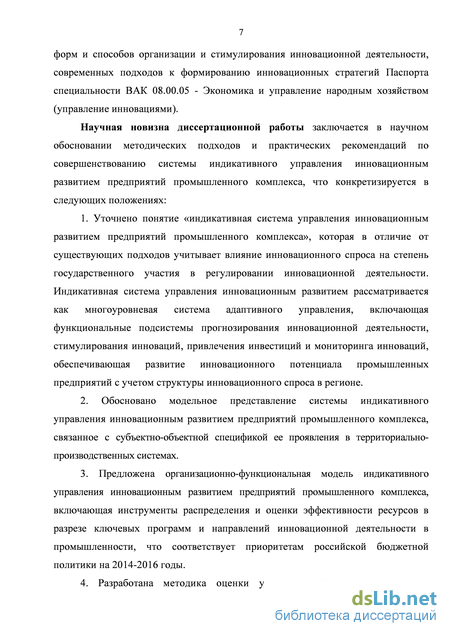 7

форм и способов организации и стимулирования инновационной деятельности, современных подходов к формированию инновационных стратегий Паспорта специальности ВАК 08.00.05 - Экономика и управление народным хозяйством (управление инновациями).

Научная новизна диссертационной работы заключается в научном обосновании методических подходов и практических рекомендаций по совершенствованию системы индикативного управления инновационным развитием предприятий промышленного комплекса, что конкретизируется в следующих положениях:

1. Уточнено понятие «индикативная система управления инновационным развитием предприятий промышленного комплекса», которая в отличие от существующих подходов учитывает влияние инновационного спроса на степень государственного участия в регулировании инновационной деятельности. Индикативная система управления инновационным развитием рассматривается как многоуровневая система адаптивного управления, включающая функциональные подсистемы прогнозирования инновационной деятельности, стимулирования инноваций, привлечения инвестиций и мониторинга инноваций, обеспечивающая развитие инновационного потенциала промышленных предприятий с учетом структуры инновационного спроса в регионе.

2. Обосновано модельное представление системы индикативного управления инновационным развитием предприятий промышленного комплекса, связанное с субъектно-объектной спецификой ее проявления в территориально-производственных системах.

3. Предложена организационно-функциональная модель индикативного управления инновационным развитием предприятий промышленного комплекса, включающая инструменты распределения и оценки эффективности ресурсов в разрезе ключевых программ и направлений инновационной деятельности в промышленности, что соответствует приоритетам российской бюджетной политики на 2014-2016 годы.

4. Разработана методика оценки у

dsLib.net
библиотека диссертаций